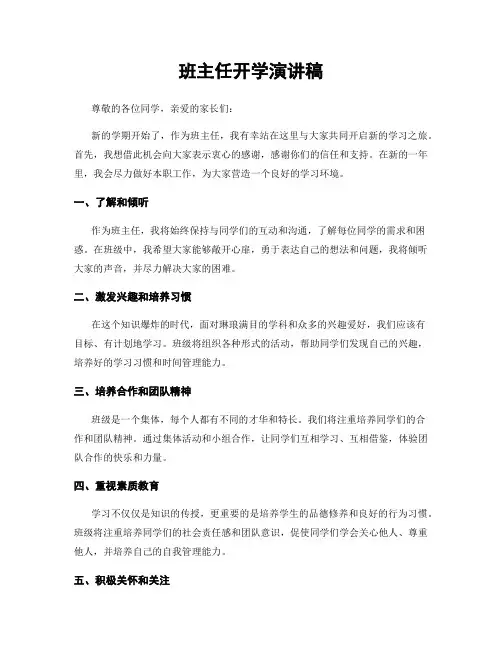 班主任开学演讲稿

尊敬的各位同学，亲爱的家长们：

新的学期开始了，作为班主任，我有幸站在这里与大家共同开启新的学习之旅。首先，我想借此机会向大家表示衷心的感谢，感谢你们的信任和支持。在新的一年里，我会尽力做好本职工作，为大家营造一个良好的学习环境。

一、了解和倾听

作为班主任，我将始终保持与同学们的互动和沟通，了解每位同学的需求和困惑。在班级中，我希望大家能够敞开心扉，勇于表达自己的想法和问题，我将倾听大家的声音，并尽力解决大家的困难。

二、激发兴趣和培养习惯

在这个知识爆炸的时代，面对琳琅满目的学科和众多的兴趣爱好，我们应该有目标、有计划地学习。班级将组织各种形式的活动，帮助同学们发现自己的兴趣，培养好的学习习惯和时间管理能力。

三、培养合作和团队精神

班级是一个集体，每个人都有不同的才华和特长。我们将注重培养同学们的合作和团队精神。通过集体活动和小组合作，让同学们互相学习、互相借鉴，体验团队合作的快乐和力量。

四、重视素质教育

学习不仅仅是知识的传授，更重要的是培养学生的品德修养和良好的行为习惯。班级将注重培养同学们的社会责任感和团队意识，促使同学们学会关心他人、尊重他人，并培养自己的自我管理能力。

五、积极关怀和关注